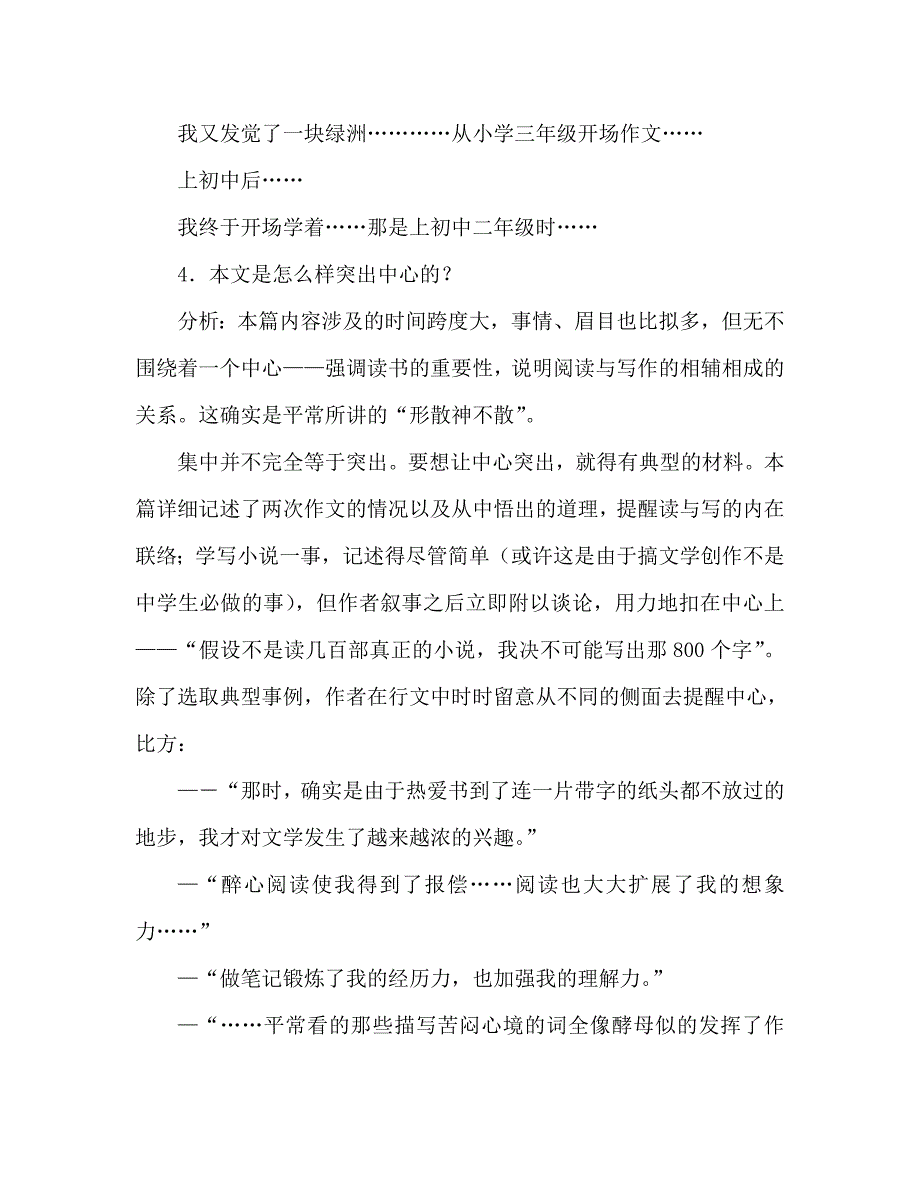 我又发觉了一块绿洲…………从小学三年级开场作文……

上初中后……

我终于开场学着……那是上初中二年级时……

4．本文是怎么样突出中心的？

分析：本篇内容涉及的时间跨度大，事情、眉目也比拟多，但无不围绕着一个中心——强调读书的重要性，说明阅读与写作的相辅相成的关系。这确实是平常所讲的“形散神不散”。

集中并不完全等于突出。要想让中心突出，就得有典型的材料。本篇详细记述了两次作文的情况以及从中悟出的道理，提醒读与写的内在联络；学写小说一事，记述得尽管简单（或许这是由于搞文学创作不是中学生必做的事），但作者叙事之后立即附以谈论，用力地扣在中心上——“假设不是读几百部真正的小说，我决不可能写出那 800 个字”。除了选取典型事例，作者在行文中时时留意从不同的侧面去提醒中心，比方：

——“那时，确实是由于热爱书到了连一片带字的纸头都不放过的地步，我才对文学发生了越来越浓的兴趣。”

—“醉心阅读使我得到了报偿……阅读也大大扩展了我的想象力……”

—“做笔记锻炼了我的经历力，也加强我的理解力。”

—“……平常看的那些描写苦闷心境的词全像酵母似的发挥了作